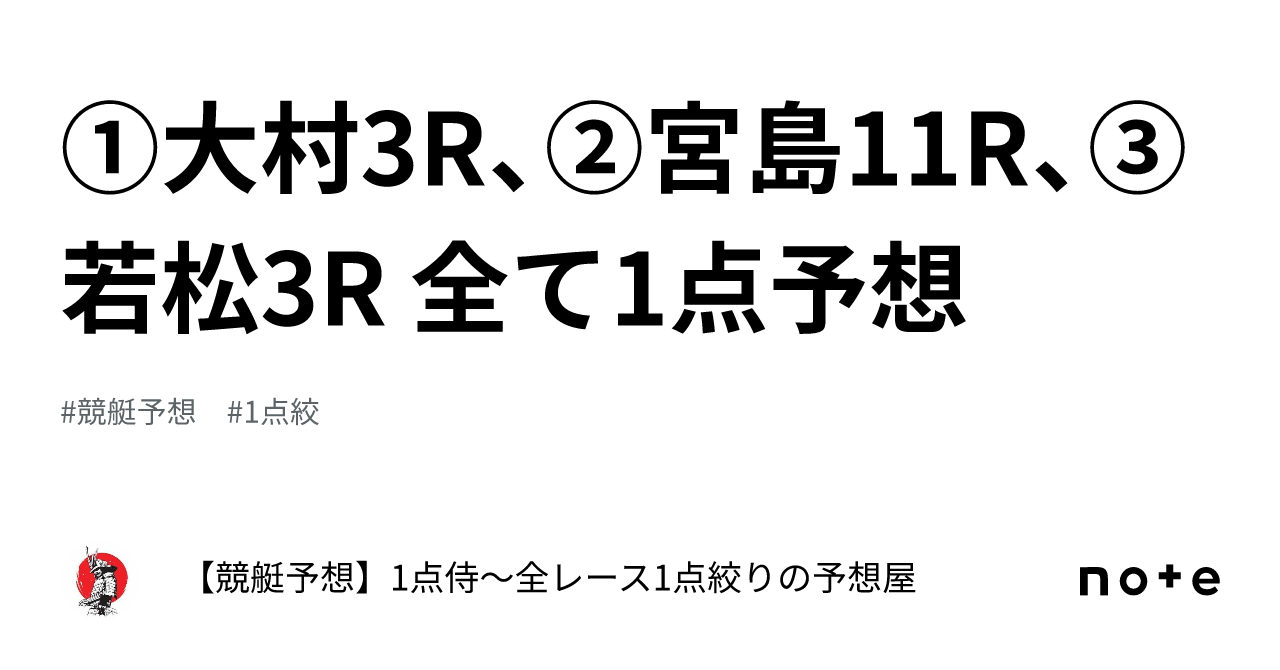 ①大村3R、②宮島11R、③若松3R 全て1点予想

#競艇予想　#1点絞

【競艇予想】1点侍〜全レース1点絞りの予想屋

note